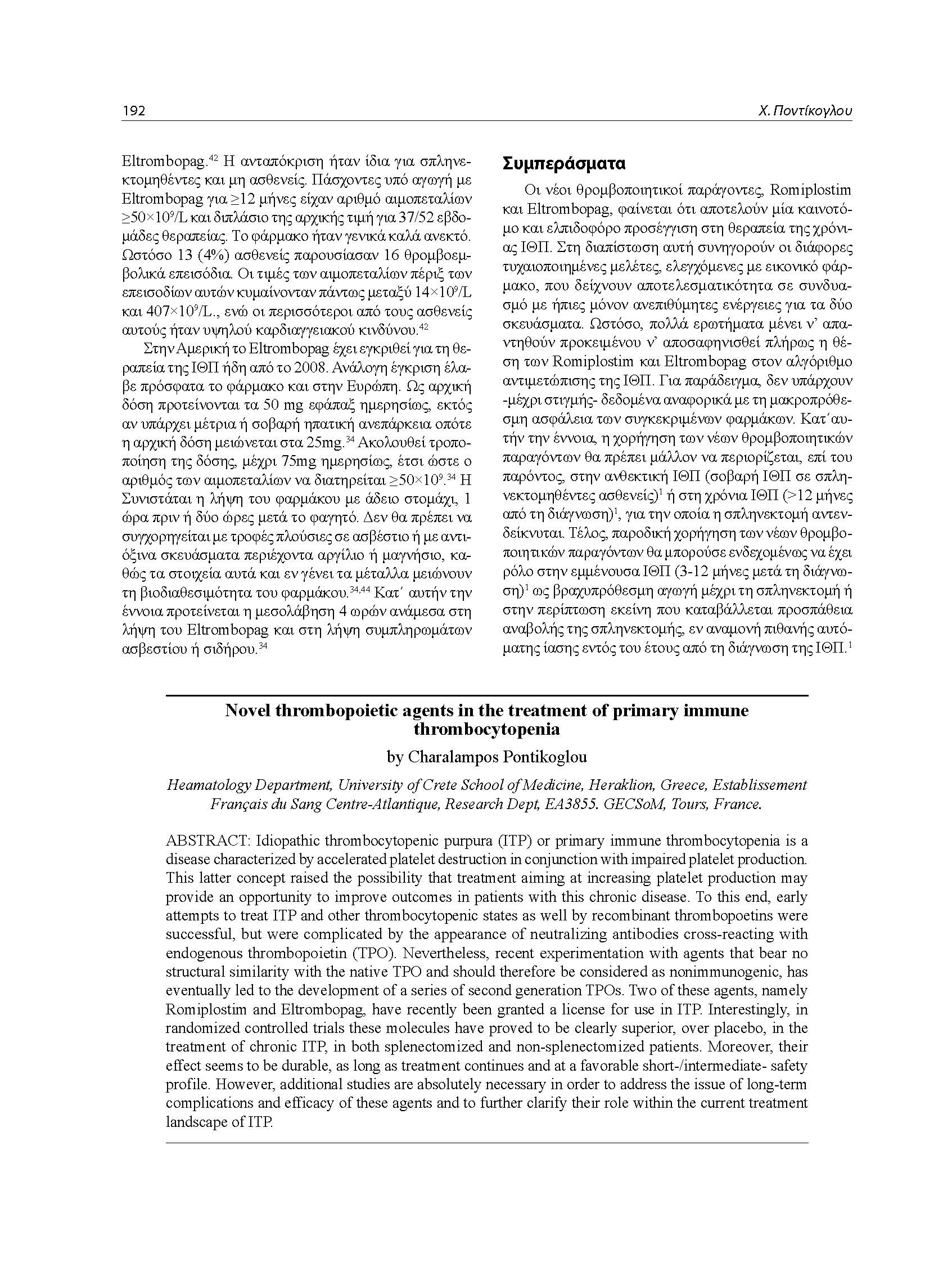 192

Χ. Ποντίκογλου

Eltrombopag.$^{42}$ Η ανταπόκριση ήταν ίδια για σπληνεκτομηθέντες και μη ασθενείς. Πάσχοντες υπό αγωγή με Eltrombopag για ≥12 μήνες είχαν αριθμό αιμοπεταλίων ≥50×10$^9$/L και διπλάσιο της αρχικής τιμή για 37/52 εβδομάδες θεραπείας. Το φάρμακο ήταν γενικά καλά ανεκτό. Ωστόσο 13 (4%) ασθενείς παρουσίασαν 16 θρομβοεμβολικά επεισόδια. Οι τιμές των αιμοπεταλίων πέριξ των επεισοδίων αυτών κυμαίνονταν πάντως μεταξύ 14×10$^9$/L και 407×10$^9$/L., ενώ οι περισσότεροι από τους ασθενείς αυτούς ήταν υψηλού καρδιαγγειακού κινδύνου.$^{42}$

Στην Αμερική το Eltrombopag έχει εγκριθεί για τη θεραπεία της ΙΘΠ ήδη από το 2008. Ανάλογη έγκριση έλαβε πρόσφατα το φάρμακο και στην Ευρώπη. Ως αρχική δόση προτείνονται τα 50 mg εφάπαξ ημερησίως, εκτός αν υπάρχει μέτρια ή σοβαρή ηπατική ανεπάρκεια οπότε η αρχική δόση μειώνεται στα 25mg.$^{34}$ Ακολουθεί τροποποίηση της δόσης, μέχρι 75mg ημερησίως, έτσι ώστε ο αριθμός των αιμοπεταλίων να διατηρείται ≥50×10$^9$.$^{34}$ Η Συνιστάται η λήψη του φαρμάκου με άδειο στομάχι, 1 ώρα πριν ή δύο ώρες μετά το φαγητό. Δεν θα πρέπει να συγχορηγείται με τροφές πλούσιες σε ασβέστιο ή με αντιόξινα σκευάσματα περιέχοντα αργίλιο ή μαγνήσιο, καθώς τα στοιχεία αυτά και εν γένει τα μέταλλα μειώνουν τη βιοδιαθεσιμότητα του φαρμάκου.$^{34,44}$ Κατ΄ αυτήν την έννοια προτείνεται η μεσολάβηση 4 ωρών ανάμεσα στη λήψη του Eltrombopag και στη λήψη συμπληρωμάτων ασβεστίου ή σιδήρου.$^{34}$

Συμπεράσματα

Οι νέοι θρομβοποιητικοί παράγοντες, Romiplostim και Eltrombopag, φαίνεται ότι αποτελούν μία καινοτόμο και ελπιδοφόρο προσέγγιση στη θεραπεία της χρόνιας ΙΘΠ. Στη διαπίστωση αυτή συνηγορούν οι διάφορες τυχαιοποιημένες μελέτες, ελεγχόμενες με εικονικό φάρμακο, που δείχνουν αποτελεσματικότητα σε συνδυασμό με ήπιες μόνον ανεπιθύμητες ενέργειες για τα δύο σκευάσματα. Ωστόσο, πολλά ερωτήματα μένει ν' απαντηθούν προκειμένου ν' αποσαφηνισθεί πλήρως η θέση των Romiplostim και Eltrombopag στον αλγόριθμο αντιμετώπισης της ΙΘΠ. Για παράδειγμα, δεν υπάρχουν -μέχρι στιγμής- δεδομένα αναφορικά με τη μακροπρόθεσμη ασφάλεια των συγκεκριμένων φαρμάκων. Κατ΄αυτήν την έννοια, η χορήγηση των νέων θρομβοποιητικών παραγόντων θα πρέπει μάλλον να περιορίζεται, επί του παρόντος, στην ανθεκτική ΙΘΠ (σοβαρή ΙΘΠ σε σπληνεκτομηθέντες ασθενείς)$^1$ ή στη χρόνια ΙΘΠ (>12 μήνες από τη διάγνωση)$^1$, για την οποία η σπληνεκτομή αντενδείκνυται. Τέλος, παροδική χορήγηση των νέων θρομβοποιητικών παραγόντων θα μπορούσε ενδεχομένως να έχει ρόλο στην εμμένουσα ΙΘΠ (3-12 μήνες μετά τη διάγνωση)$^1$ ως βραχυπρόθεσμη αγωγή μέχρι τη σπληνεκτομή ή στην περίπτωση εκείνη που καταβάλλεται προσπάθεια αναβολής της σπληνεκτομής, εν αναμονή πιθανής αυτόματης ίασης εντός του έτους από τη διάγνωση της ΙΘΠ.$^1$

Novel thrombopoietic agents in the treatment of primary immune thrombocytopenia

by Charalampos Pontikoglou

Heamatology Department, University of Crete School of Medicine, Heraklion, Greece, Establissement Français du Sang Centre-Atlantique, Research Dept, EA3855. GECSoM, Tours, France.

ABSTRACT: Idiopathic thrombocytopenic purpura (ITP) or primary immune thrombocytopenia is a disease characterized by accelerated platelet destruction in conjunction with impaired platelet production. This latter concept raised the possibility that treatment aiming at increasing platelet production may provide an opportunity to improve outcomes in patients with this chronic disease. To this end, early attempts to treat ITP and other thrombocytopenic states as well by recombinant thrombopoetins were successful, but were complicated by the appearance of neutralizing antibodies cross-reacting with endogenous thrombopoietin (TPO). Nevertheless, recent experimentation with agents that bear no structural similarity with the native TPO and should therefore be considered as nonimmunogenic, has eventually led to the development of a series of second generation TPOs. Two of these agents, namely Romiplostim and Eltrombopag, have recently been granted a license for use in ITP. Interestingly, in randomized controlled trials these molecules have proved to be clearly superior, over placebo, in the treatment of chronic ITP, in both splenectomized and non-splenectomized patients. Moreover, their effect seems to be durable, as long as treatment continues and at a favorable short-/intermediate- safety profile. However, additional studies are absolutely necessary in order to address the issue of long-term complications and efficacy of these agents and to further clarify their role within the current treatment landscape of ITP.